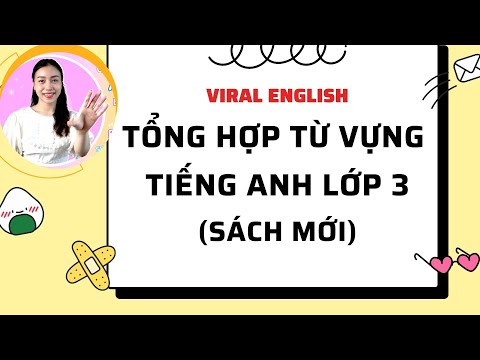 VIRAL ENGLISH

TỔNG HỢP TỪ VỰNG TIẾNG ANH LỚP 3 (SÁCH MỚI)